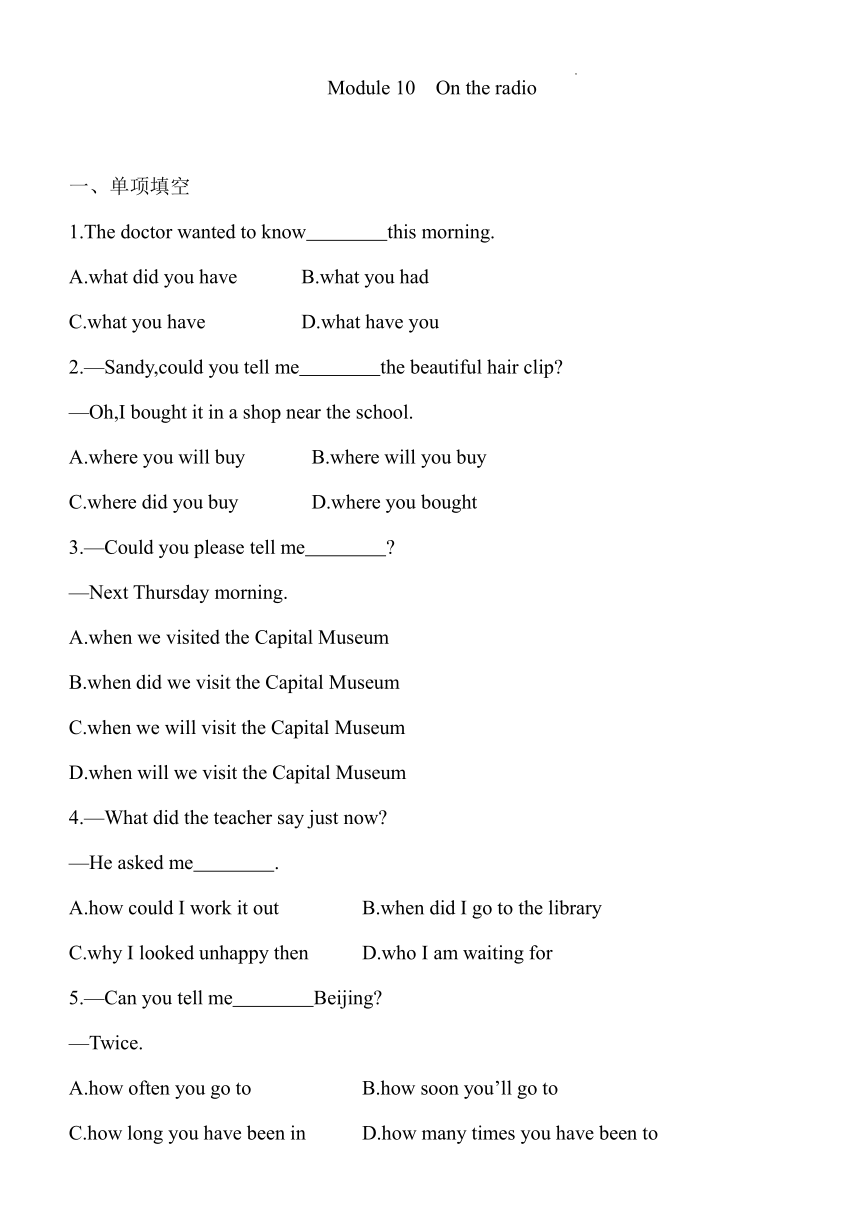 Module 10 On the radio

一、单项填空

1.The doctor wanted to know________this morning.

A.what did you have B.what you had

C.what you have D.what have you

2.—Sandy,could you tell me________the beautiful hair clip?

—Oh,I bought it in a shop near the school.

A.where you will buy B.where will you buy

C.where did you buy D.where you bought

3.—Could you please tell me________?

—Next Thursday morning.

A.when we visited the Capital Museum

B.when did we visit the Capital Museum

C.when we will visit the Capital Museum

D.when will we visit the Capital Museum

4.—What did the teacher say just now?

—He asked me________.

A.how could I work it out B.when did I go to the library

C.why I looked unhappy then D.who I am waiting for

5.—Can you tell me________Beijing?

—Twice.

A.how often you go to B.how soon you'll go to

C.how long you have been in D.how many times you have been to